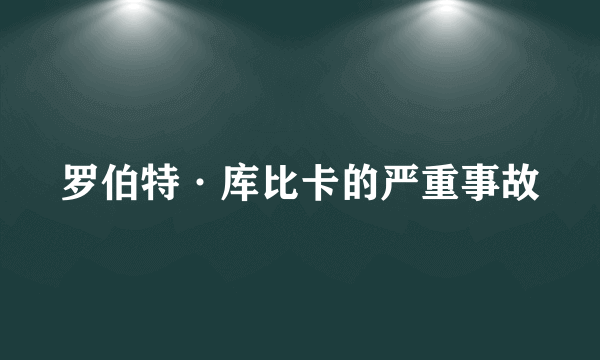 罗伯特·库比卡的严重事故